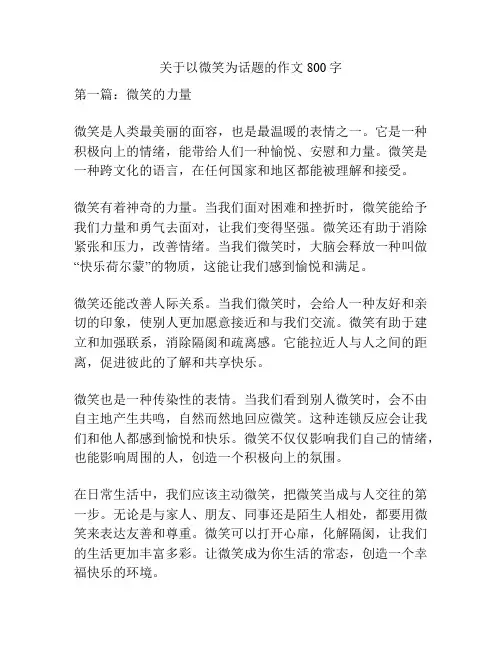 关于以微笑为话题的作文 800 字

第一篇：微笑的力量

微笑是人类最美丽的面容，也是最温暖的表情之一。它是一种积极向上的情绪，能带给人们一种愉悦、安慰和力量。微笑是一种跨文化的语言，在任何国家和地区都能被理解和接受。

微笑有着神奇的力量。当我们面对困难和挫折时，微笑能给予我们力量和勇气去面对，让我们变得坚强。微笑还有助于消除紧张和压力，改善情绪。当我们微笑时，大脑会释放一种叫做“快乐荷尔蒙”的物质，这能让我们感到愉悦和满足。

微笑还能改善人际关系。当我们微笑时，会给人一种友好和亲切的印象，使别人更加愿意接近和与我们交流。微笑有助于建立和加强联系，消除隔阂和疏离感。它能拉近人与人之间的距离，促进彼此的了解和共享快乐。

微笑也是一种传染性的表情。当我们看到别人微笑时，会不由自主地产生共鸣，自然而然地回应微笑。这种连锁反应会让我们和他人都感到愉悦和快乐。微笑不仅仅影响我们自己的情绪，也能影响周围的人，创造一个积极向上的氛围。

在日常生活中，我们应该主动微笑，把微笑当成与人交往的第一步。无论是与家人、朋友、同事还是陌生人相处，都要用微笑来表达友善和尊重。微笑可以打开心扉，化解隔阂，让我们的生活更加丰富多彩。让微笑成为你生活的常态，创造一个幸福快乐的环境。